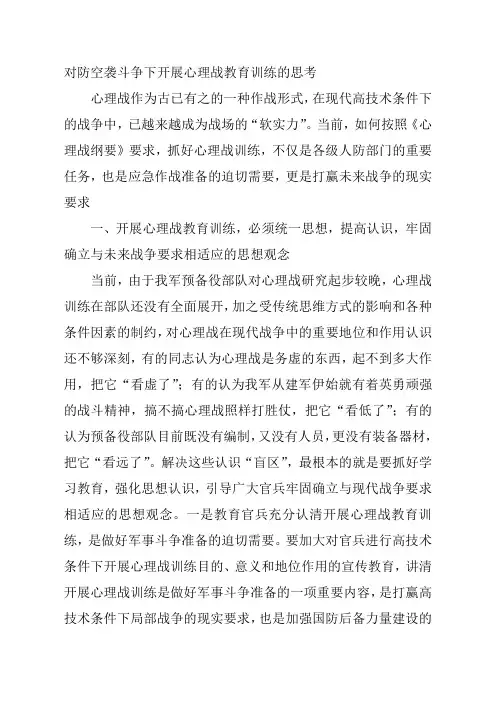 对防空袭斗争下开展心理战教育训练的思考

心理战作为古已有之的一种作战形式，在现代高技术条件下的战争中，已越来越成为战场的“软实力”。当前，如何按照《心理战纲要》要求，抓好心理战训练，不仅是各级人防部门的重要任务，也是应急作战准备的迫切需要，更是打赢未来战争的现实要求

一、开展心理战教育训练，必须统一思想，提高认识，牢固确立与未来战争要求相适应的思想观念

当前，由于我军预备役部队对心理战研究起步较晚，心理战训练在部队还没有全面展开，加之受传统思维方式的影响和各种条件因素的制约，对心理战在现代战争中的重要地位和作用认识还不够深刻，有的同志认为心理战是务虚的东西，起不到多大作用，把它“看虚了”；有的认为我军从建军伊始就有着英勇顽强的战斗精神，搞不搞心理战照样打胜仗，把它“看低了”；有的认为预备役部队目前既没有编制，又没有人员，更没有装备器材，把它“看远了”。解决这些认识“盲区”，最根本的就是要抓好学习教育，强化思想认识，引导广大官兵牢固确立与现代战争要求相适应的思想观念。一是教育官兵充分认清开展心理战教育训练，是做好军事斗争准备的迫切需要。要加大对官兵进行高技术条件下开展心理战训练目的、意义和地位作用的宣传教育，讲清开展心理战训练是做好军事斗争准备的一项重要内容，是打赢高技术条件下局部战争的现实要求，也是加强国防后备力量建设的